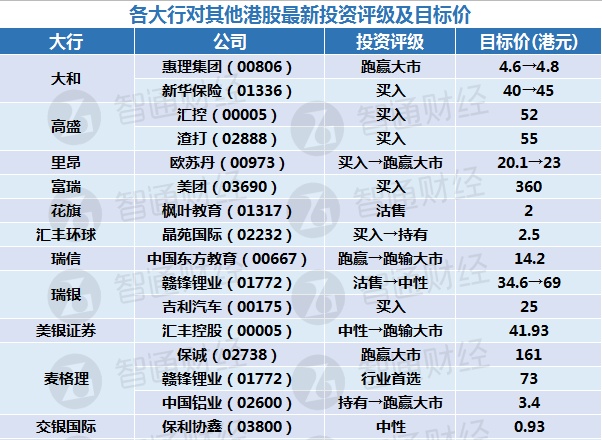 各大行对其他港股最新投资评级及目标价

| 大行 | 公司 | 投资评级 | 目标价(港元) |
|---|---|---|---|
| 大和 | 惠理集团（00806） | 跑赢大市 | 4.6→4.8 |
| | 新华保险（01336） | 买入 | 40→45 |
| 高盛 | 汇控（00005） | 买入 | 52 |
| | 渣打（02888） | 买入 | 55 |
| 里昂 | 欧苏丹（00973） | 买入→跑赢大市 | 20.1→23 |
| 富瑞 | 美团（03690） | 买入 | 360 |
| 花旗 | 枫叶教育（01317） | 沽售 | 2 |
| 汇丰环球 | 晶苑国际（02232） | 买入→持有 | 2.5 |
| 瑞信 | 中国东方教育（00667） | 跑赢→跑输大市 | 14.2 |
| 瑞银 | 赣锋锂业（01772） | 沽售→中性 | 34.6→69 |
| | 吉利汽车（00175） | 买入 | 25 |
| 美银证券 | 汇丰控股（00005） | 中性→跑输大市 | 41.93 |
| 麦格理 | 保诚（02738） | 跑赢大市 | 161 |
| | 赣锋锂业（01772） | 行业首选 | 73 |
| | 中国铝业（02600） | 持有→跑赢大市 | 3.4 |
| 交银国际 | 保利协鑫（03800） | 中性 | 0.93 |

智通财经